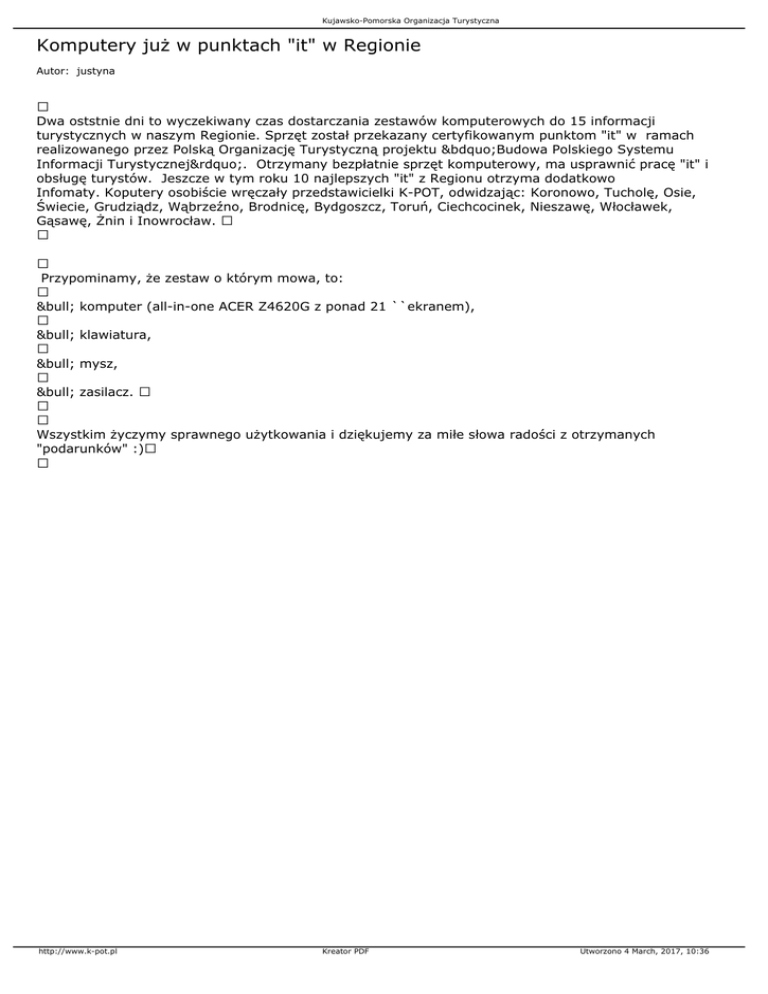 Kujawsko-Pomorska Organizacja Turystyczna

Komputery już w punktach "it" w Regionie

Autor: justyna

☐
Dwa oststnie dni to wyczekiwany czas dostarczania zestawów komputerowych do 15 informacji turystycznych w naszym Regionie. Sprzęt został przekazany certyfikowanym punktom "it" w ramach realizowanego przez Polską Organizację Turystyczną projektu &bdquo;Budowa Polskiego Systemu Informacji Turystycznej&rdquo;. Otrzymany bezpłatnie sprzęt komputerowy, ma usprawnić pracę "it" i obsługę turystów. Jeszcze w tym roku 10 najlepszych "it" z Regionu otrzyma dodatkowo Infomaty. Koputery osobiście wręczały przedstawicielki K-POT, odwidzając: Koronowo, Tucholę, Osie, Świecie, Grudziądz, Wąbrzeźno, Brodnicę, Bydgoszcz, Toruń, Ciechcocinek, Nieszawę, Włocławek, Gąsawę, Żnin i Inowrocław. ☐
☐

☐
Przypominamy, że zestaw o którym mowa, to:
☐
&bull; komputer (all-in-one ACER Z4620G z ponad 21 ``ekranem),
☐
&bull; klawiatura,
☐
&bull; mysz,
☐
&bull; zasilacz. ☐
☐
☐
Wszystkim życzymy sprawnego użytkowania i dziękujemy za miłe słowa radości z otrzymanych "podarunków" :)☐
☐

http://www.k-pot.pl Kreator PDF Utworzono 4 March, 2017, 10:36